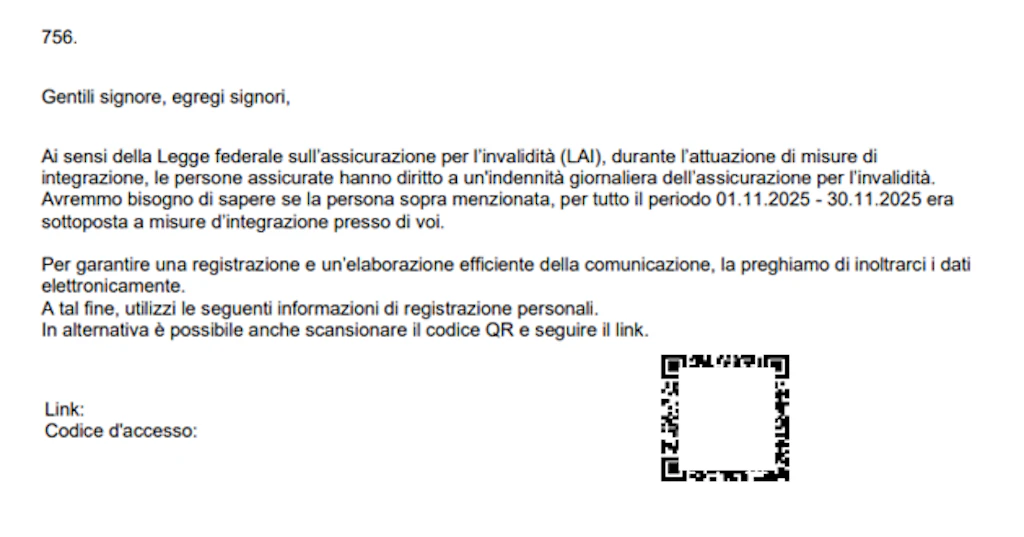 756.

Gentili signore, egregi signori,

Ai sensi della Legge federale sull'assicurazione per l'invalidità (LAI), durante l'attuazione di misure di integrazione, le persone assicurate hanno diritto a un'indennità giornaliera dell'assicurazione per l'invalidità. Avremmo bisogno di sapere se la persona sopra menzionata, per tutto il periodo 01.11.2025 - 30.11.2025 era sottoposta a misure d'integrazione presso di voi.

Per garantire una registrazione e un'elaborazione efficiente della comunicazione, la preghiamo di inoltrarci i dati elettronicamente.
A tal fine, utilizzi le seguenti informazioni di registrazione personali.
In alternativa è possibile anche scansionare il codice QR e seguire il link.

Link:
Codice d'accesso: